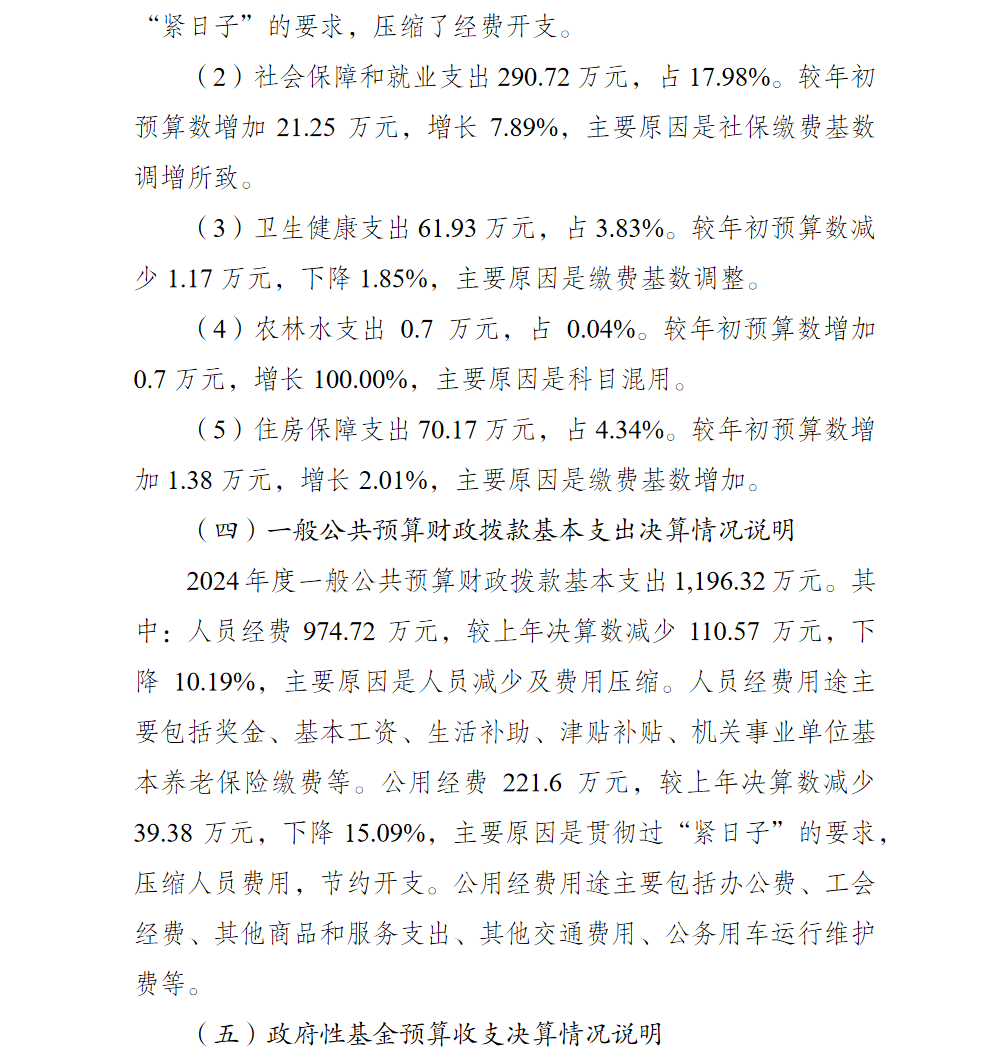 “紧日子”的要求，压缩了经费开支。

（2）社会保障和就业支出 290.72 万元，占 17.98%。较年初预算数增加 21.25 万元，增长 7.89%，主要原因是社保缴费基数调增所致。

（3）卫生健康支出 61.93 万元，占 3.83%。较年初预算数减少 1.17 万元，下降 1.85%，主要原因是缴费基数调整。

（4）农林水支出 0.7 万元，占 0.04%。较年初预算数增加 0.7 万元，增长 100.00%，主要原因是科目混用。

（5）住房保障支出 70.17 万元，占 4.34%。较年初预算数增加 1.38 万元，增长 2.01%，主要原因是缴费基数增加。

（四）一般公共预算财政拨款基本支出决算情况说明

2024 年度一般公共预算财政拨款基本支出 1,196.32 万元。其中：人员经费 974.72 万元，较上年决算数减少 110.57 万元，下降 10.19%，主要原因是人员减少及费用压缩。人员经费用途主要包括奖金、基本工资、生活补助、津贴补贴、机关事业单位基本养老保险缴费等。公用经费 221.6 万元，较上年决算数减少 39.38 万元，下降 15.09%，主要原因是贯彻过“紧日子”的要求，压缩人员费用，节约开支。公用经费用途主要包括办公费、工会经费、其他商品和服务支出、其他交通费用、公务用车运行维护费等。

（五）政府性基金预算收支决算情况说明